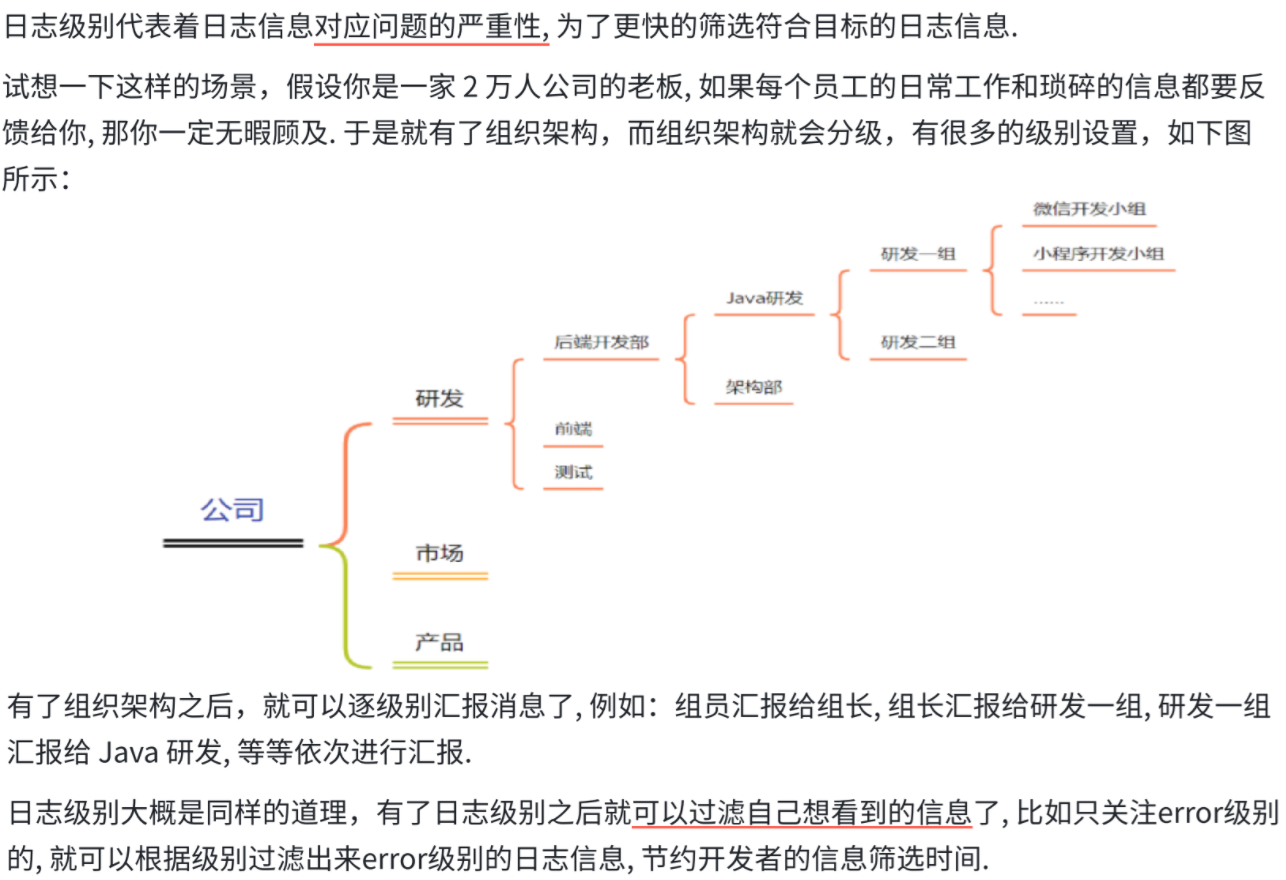 日志级别代表着日志信息对应问题的严重性, 为了更快的筛选符合目标的日志信息.

试想一下这样的场景，假设你是一家 2 万人公司的老板, 如果每个员工的日常工作和琐碎的信息都要反馈给你, 那你一定无暇顾及. 于是就有了组织架构，而组织架构就会分级，有很多的级别设置，如下图所示：

公司
研发
市场
产品
后端开发部
前端
测试
Java研发
架构部
研发一组
研发二组
微信开发小组
小程序开发小组
......

有了组织架构之后，就可以逐级别汇报消息了, 例如：组员汇报给组长, 组长汇报给研发一组, 研发一组汇报给 Java 研发, 等等依次进行汇报.

日志级别大概是同样的道理，有了日志级别之后就可以过滤自己想看到的信息了, 比如只关注error级别的, 就可以根据级别过滤出来error级别的日志信息, 节约开发者的信息筛选时间.